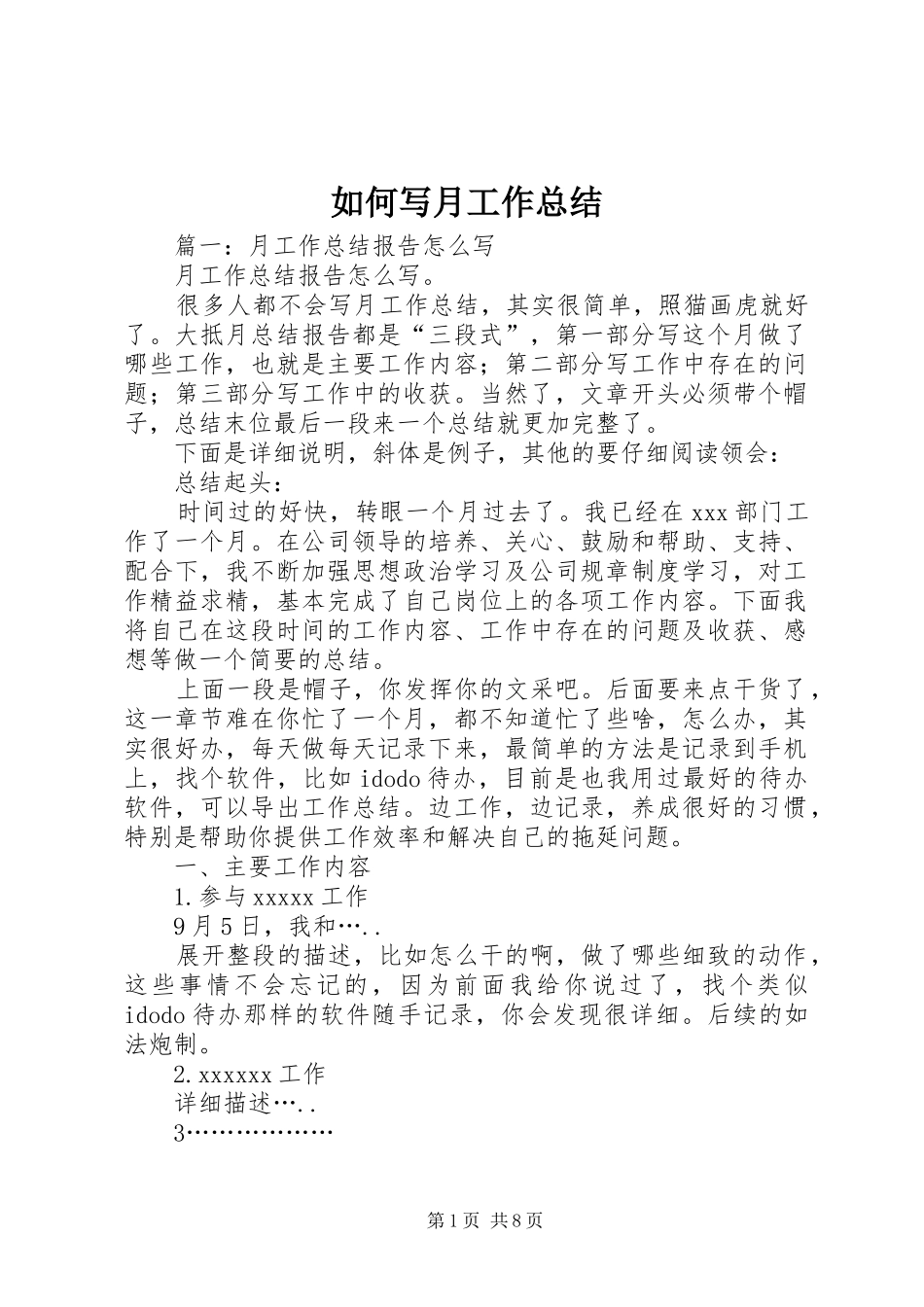 如何写月工作总结

篇一：月工作总结报告怎么写

月工作总结报告怎么写。

很多人都不会写月工作总结，其实很简单，照猫画虎就好了。大抵月总结报告都是“三段式”，第一部分写这个月做了哪些工作，也就是主要工作内容；第二部分写工作中存在的问题；第三部分写工作中的收获。当然了，文章开头必须带个帽子，总结末位最后一段来一个总结就更加完整了。

下面是详细说明，斜体是例子，其他的要仔细阅读领会：

总结起头：

时间过的好快，转眼一个月过去了。我已经在xxx部门工作了一个月。在公司领导的培养、关心、鼓励和帮助、支持、配合下，我不断加强思想政治学习及公司规章制度学习，对工作精益求精，基本完成了自己岗位上的各项工作内容。下面我将自己在这段时间的工作内容、工作中存在的问题及收获、感想等做一个简要的总结。

上面一段是帽子，你发挥你的文采吧。后面要来点干货了，这一章节难在你忙了一个月，都不知道忙了些啥，怎么办，其实很好办，每天做每天记录下来，最简单的方法是记录到手机上，找个软件，比如idodo待办，目前是也我用过最好的待办软件，可以导出工作总结。边工作，边记录，养成很好的习惯，特别是帮助你提供工作效率和解决自己的拖延问题。

一、主要工作内容

1.参与xxxxx工作

9月5日，我和…..

展开整段的描述，比如怎么干的啊，做了哪些细致的动作，这些事情不会忘记的，因为前面我给你说过了，找个类似idodo待办那样的软件随手记录，你会发现很详细。后续的如法炮制。

2.xxxxxx工作

详细描述…..

3………………

第1页 共8页